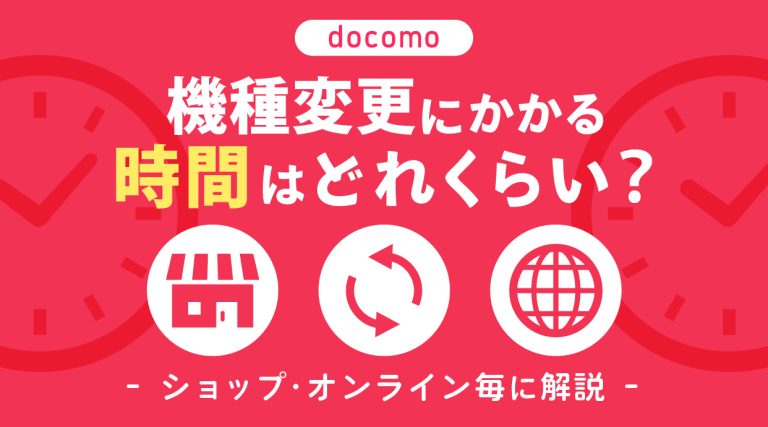 docomo

機種変更にかかる
時間はどれくらい？

- ショップ･オンライン毎に解説 -